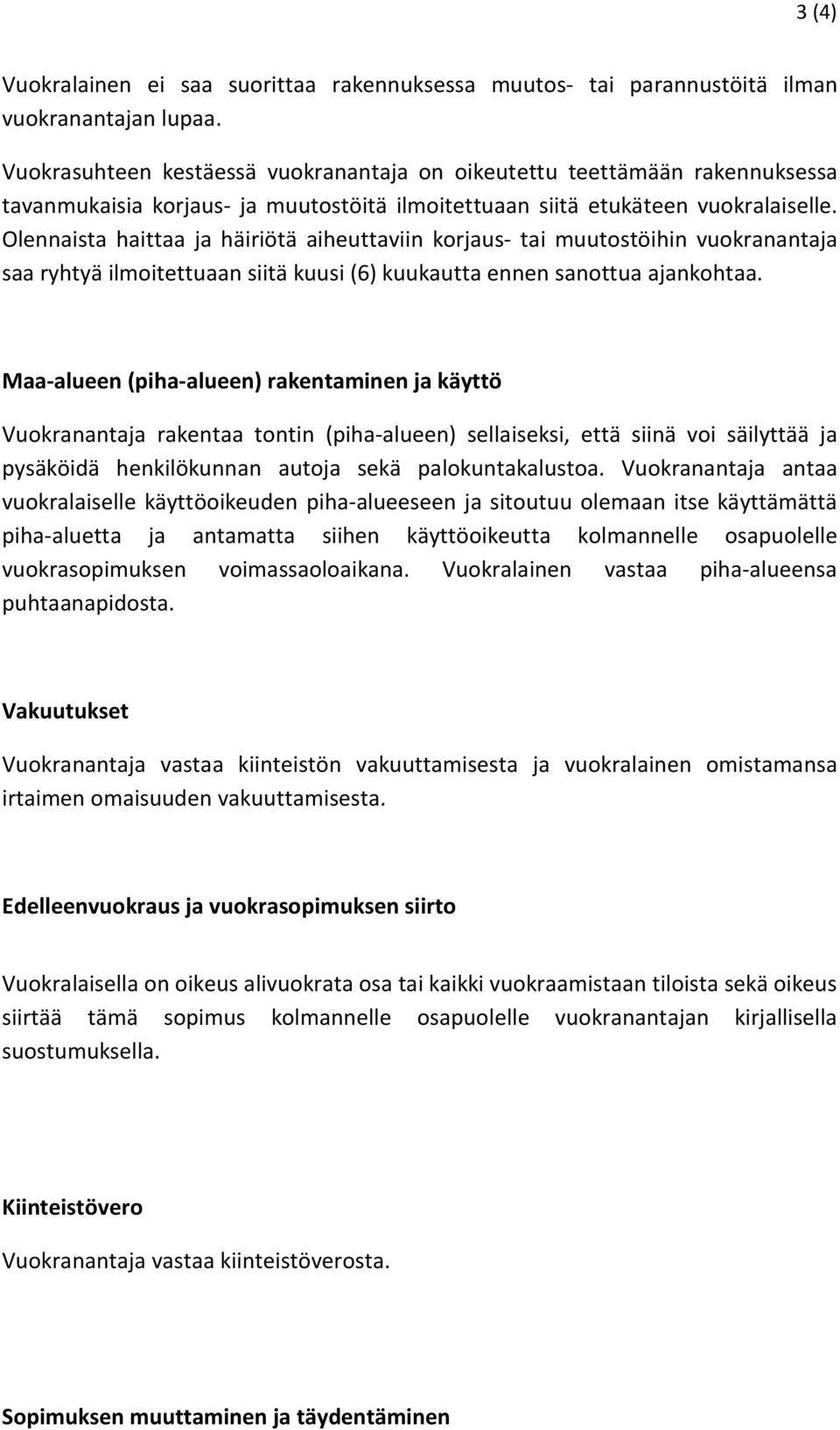 3 (4)

Vuokralainen ei saa suorittaa rakennuksessa muutos- tai parannustöitä ilman vuokranantajan lupaa.

Vuokrasuhteen kestäessä vuokranantaja on oikeutettu teettämään rakennuksessa tavanmukaisia korjaus- ja muutostöitä ilmoitettuaan siitä etukäteen vuokralaiselle. Olennaista haittaa ja häiriötä aiheuttaviin korjaus- tai muutostöihin vuokranantaja saa ryhtyä ilmoitettuaan siitä kuusi (6) kuukautta ennen sanottua ajankohtaa.

Maa-alueen (piha-alueen) rakentaminen ja käyttö

Vuokranantaja rakentaa tontin (piha-alueen) sellaiseksi, että siinä voi säilyttää ja pysäköidä henkilökunnan autoja sekä palokuntakalustoa. Vuokranantaja antaa vuokralaiselle käyttöoikeuden piha-alueeseen ja sitoutuu olemaan itse käyttämättä piha-aluetta ja antamatta siihen käyttöoikeutta kolmannelle osapuolelle vuokrasopimuksen voimassaoloaikana. Vuokralainen vastaa piha-alueensa puhtaanapidosta.

Vakuutukset

Vuokranantaja vastaa kiinteistön vakuuttamisesta ja vuokralainen omistamansa irtaimen omaisuuden vakuuttamisesta.

Edelleenvuokraus ja vuokrasopimuksen siirto

Vuokralaisella on oikeus alivuokrata osa tai kaikki vuokraamistaan tiloista sekä oikeus siirtää tämä sopimus kolmannelle osapuolelle vuokranantajan kirjallisella suostumuksella.

Kiinteistövero

Vuokranantaja vastaa kiinteistöverosta.

Sopimuksen muuttaminen ja täydentäminen